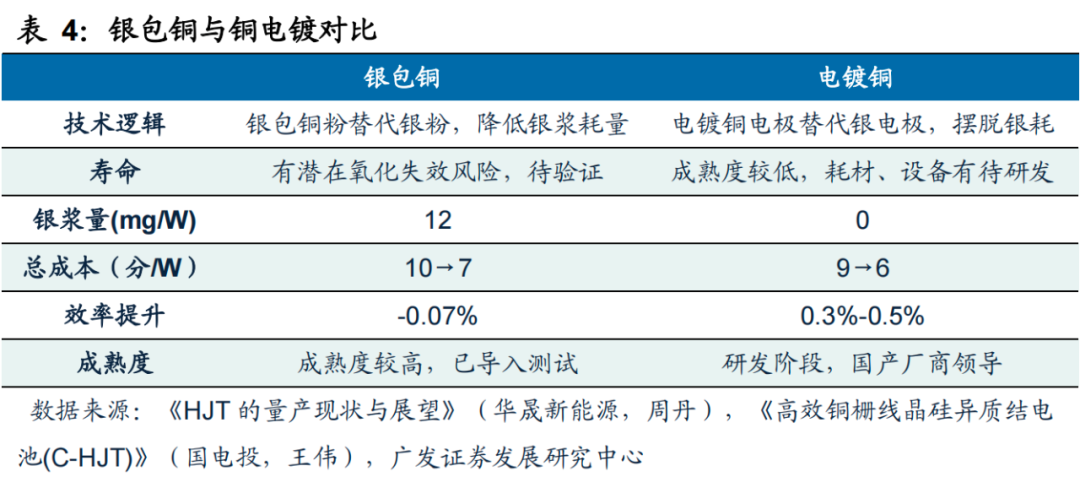 表4:银包铜与铜电镀对比

|  | 银包铜 | 电镀铜 |
|---|---|---|
| 技术逻辑 | 银包铜粉替代银粉,降低银浆耗量 | 电镀铜电极替代银电极,摆脱银耗 |
| 寿命 | 有潜在氧化失效风险,待验证 | 成熟度较低,耗材、设备有待研发 |
| 银浆量(mg/W) | 12 | 0 |
| 总成本(分/W) | 10→7 | 9→6 |
| 效率提升 | -0.07% | 0.3%-0.5% |
| 成熟度 | 成熟度较高,已导入测试 | 研发阶段,国产厂商领导 |

数据来源:《HJT的量产现状与展望》(华晟新能源,周丹),《高效铜栅线晶硅异质结电池(C-HJT)》(国电投,王伟),广发证券发展研究中心